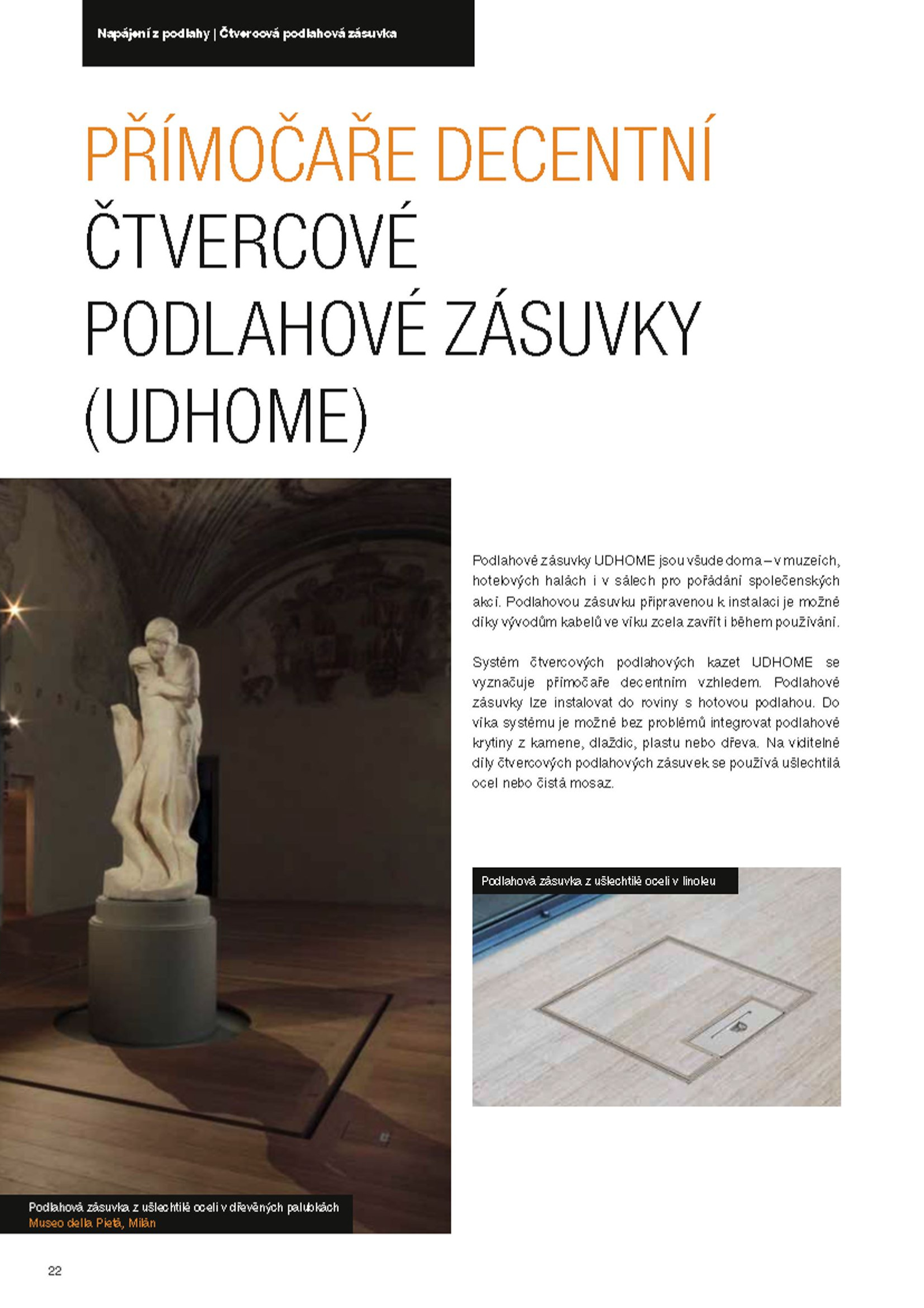 Napájení z podlahy | Čtvercová podlahová zásuvka

PŘÍMOČAŘE DECENTNÍ
ČTVERCOVÉ PODLAHOVÉ ZÁSUVKY (UDHOME)

Podlahové zásuvky UDHOME jsou všude doma – v muzeích, hotelových halách i v sálech pro pořádání společenských akcí. Podlahovou zásuvku připravenou k instalaci je možné díky vývodům kabelů ve víku zcela zavřít i během používání.

Systém čtvercových podlahových kazet UDHOME se vyznačuje přímočaře decentním vzhledem. Podlahové zásuvky lze instalovat do roviny s hotovou podlahou. Do víka systému je možné bez problémů integrovat podlahové krytiny z kamene, dlaždic, plastu nebo dřeva. Na viditelné díly čtvercových podlahových zásuvek se používá ušlechtilá ocel nebo čistá mosaz.

Podlahová zásuvka z ušlechtilé oceli v linoleu

Podlahová zásuvka z ušlechtilé oceli v dřevěných palubkách
Museo della Pietà, Milán

22